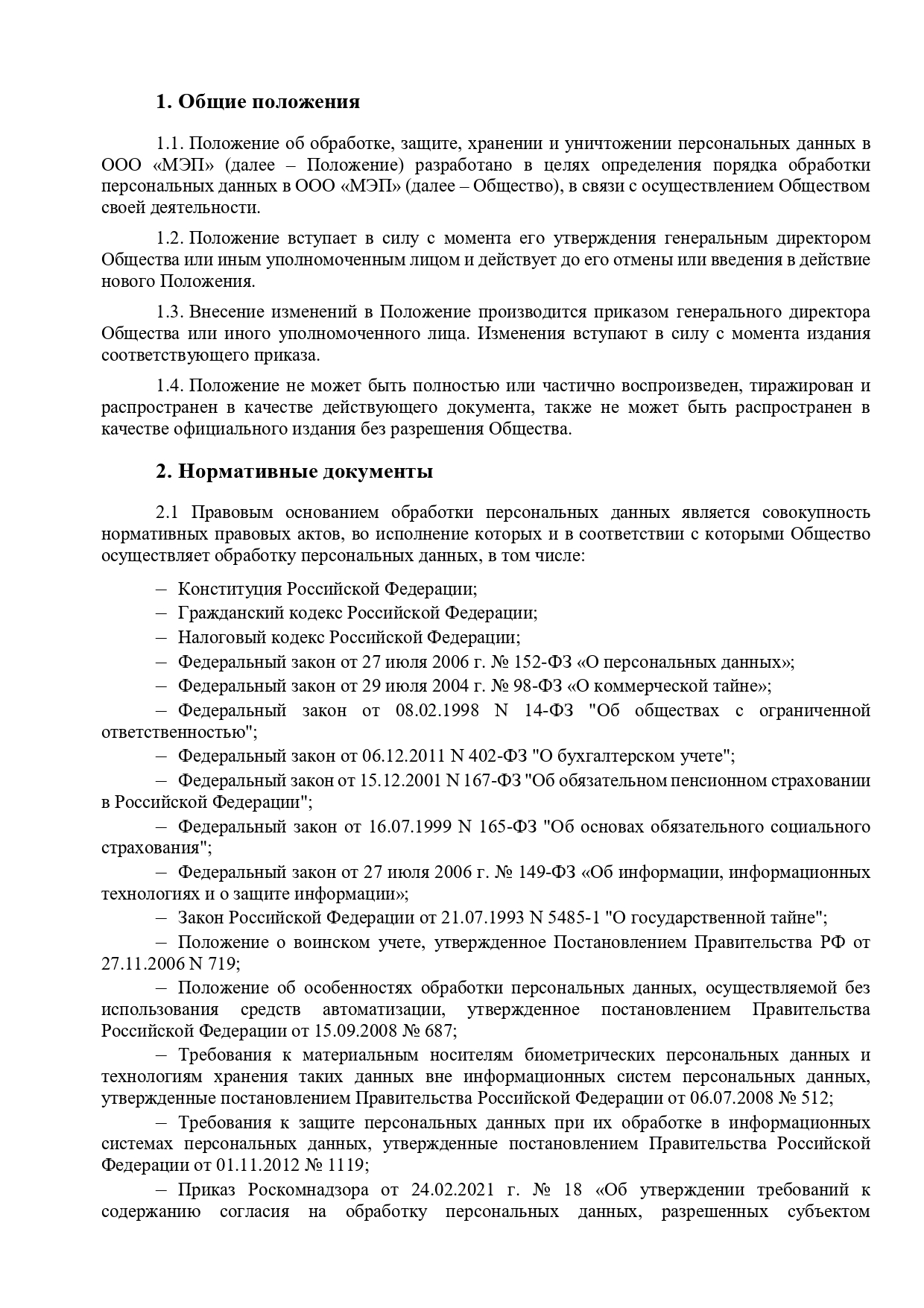 1. Общие положения

1.1. Положение об обработке, защите, хранении и уничтожении персональных данных в ООО «МЭП» (далее – Положение) разработано в целях определения порядка обработки персональных данных в ООО «МЭП» (далее – Общество), в связи с осуществлением Обществом своей деятельности.

1.2. Положение вступает в силу с момента его утверждения генеральным директором Общества или иным уполномоченным лицом и действует до его отмены или введения в действие нового Положения.

1.3. Внесение изменений в Положение производится приказом генерального директора Общества или иного уполномоченного лица. Изменения вступают в силу с момента издания соответствующего приказа.

1.4. Положение не может быть полностью или частично воспроизведен, тиражирован и распространен в качестве действующего документа, также не может быть распространен в качестве официального издания без разрешения Общества.

2. Нормативные документы

2.1 Правовым основанием обработки персональных данных является совокупность нормативных правовых актов, во исполнение которых и в соответствии с которыми Общество осуществляет обработку персональных данных, в том числе:

– Конституция Российской Федерации;
– Гражданский кодекс Российской Федерации;
– Налоговый кодекс Российской Федерации;
– Федеральный закон от 27 июля 2006 г. № 152-ФЗ «О персональных данных»;
– Федеральный закон от 29 июля 2004 г. № 98-ФЗ «О коммерческой тайне»;
– Федеральный закон от 08.02.1998 N 14-ФЗ "Об обществах с ограниченной ответственностью";
– Федеральный закон от 06.12.2011 N 402-ФЗ "О бухгалтерском учете";
– Федеральный закон от 15.12.2001 N 167-ФЗ "Об обязательном пенсионном страховании в Российской Федерации";
– Федеральный закон от 16.07.1999 N 165-ФЗ "Об основах обязательного социального страхования";
– Федеральный закон от 27 июля 2006 г. № 149-ФЗ «Об информации, информационных технологиях и о защите информации»;
– Закон Российской Федерации от 21.07.1993 N 5485-1 "О государственной тайне";
– Положение о воинском учете, утвержденное Постановлением Правительства РФ от 27.11.2006 N 719;
– Положение об особенностях обработки персональных данных, осуществляемой без использования средств автоматизации, утвержденное постановлением Правительства Российской Федерации от 15.09.2008 № 687;
– Требования к материальным носителям биометрических персональных данных и технологиям хранения таких данных вне информационных систем персональных данных, утвержденные постановлением Правительства Российской Федерации от 06.07.2008 № 512;
– Требования к защите персональных данных при их обработке в информационных системах персональных данных, утвержденные постановлением Правительства Российской Федерации от 01.11.2012 № 1119;
– Приказ Роскомнадзора от 24.02.2021 г. № 18 «Об утверждении требований к содержанию согласия на обработку персональных данных, разрешенных субъектом